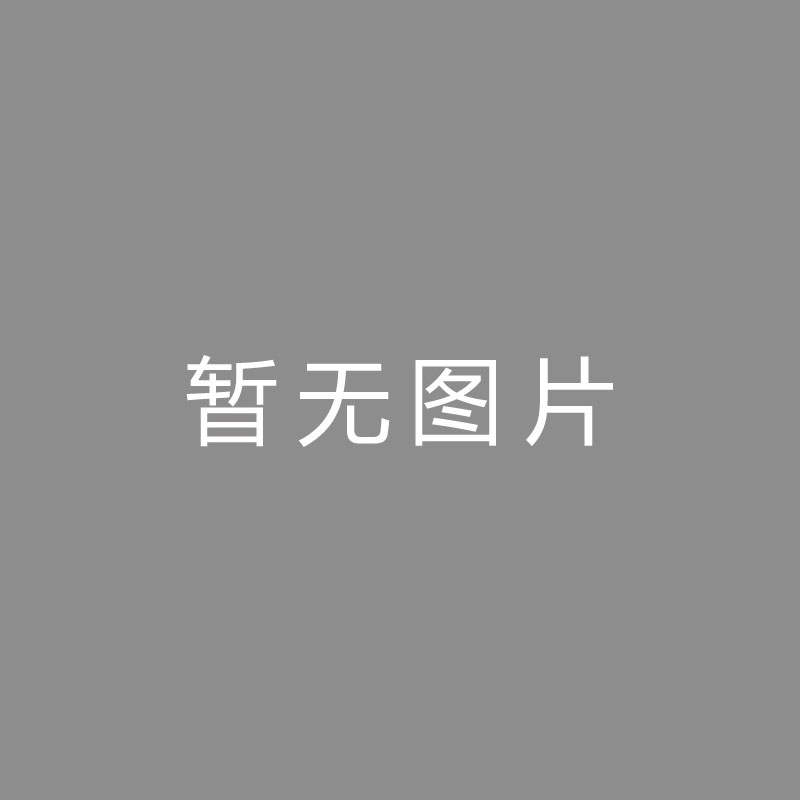 暂无图片